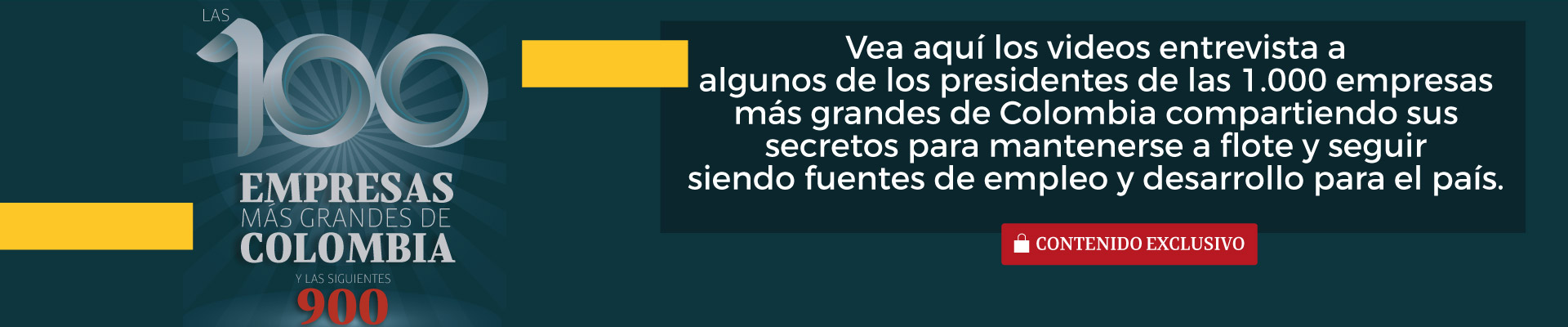 LAS
100
EMPRESAS
MÁS GRANDES DE
COLOMBIA
Y LAS SIGUIENTES
900

Vea aquí los videos entrevista a algunos de los presidentes de las 1.000 empresas más grandes de Colombia compartiendo sus secretos para mantenerse a flote y seguir siendo fuentes de empleo y desarrollo para el país.

CONTENIDO EXCLUSIVO